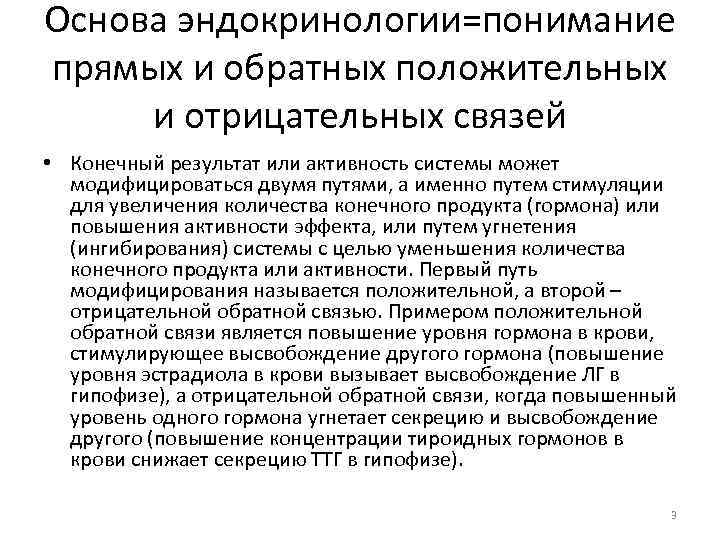 Основа эндокринологии=понимание прямых и обратных положительных и отрицательных связей

• Конечный результат или активность системы может модифицироваться двумя путями, а именно путем стимуляции для увеличения количества конечного продукта (гормона) или повышения активности эффекта, или путем угнетения (ингибирования) системы с целью уменьшения количества конечного продукта или активности. Первый путь модифицирования называется положительной, а второй – отрицательной обратной связью. Примером положительной обратной связи является повышение уровня гормона в крови, стимулирующее высвобождение другого гормона (повышение уровня эстрадиола в крови вызывает высвобождение ЛГ в гипофизе), а отрицательной обратной связи, когда повышенный уровень одного гормона угнетает секрецию и высвобождение другого (повышение концентрации тироидных гормонов в крови снижает секрецию ТТГ в гипофизе).

3